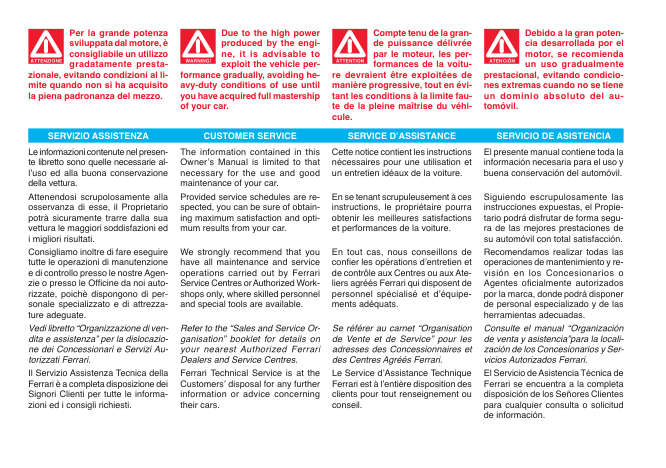 ATTENZIONE

Per la grande potenza sviluppata dal motore, è consigliabile un utilizzo gradatamente prestazionale, evitando condizioni al limite quando non si ha acquisito la piena padronanza del mezzo.

SERVIZIO ASSISTENZA

Le informazioni contenute nel presente libretto sono quelle necessarie all'uso ed alla buona conservazione della vettura.

Attenendosi scrupolosamente alla osservanza di esse, il Proprietario potrà sicuramente trarre dalla sua vettura le maggiori soddisfazioni ed i migliori risultati.

Consigliamo inoltre di fare eseguire tutte le operazioni di manutenzione e di controllo presso le nostre Agenzie o presso le Officine da noi autorizzate, poichè dispongono di personale specializzato e di attrezzature adeguate.

Vedi libretto "Organizzazione di vendita e assistenza" per la dislocazione dei Concessionari e Servizi Autorizzati Ferrari.

Il Servizio Assistenza Tecnica della Ferrari è a completa disposizione dei Signori Clienti per tutte le informazioni ed i consigli richiesti.

WARNING!

Due to the high power produced by the engine, it is advisable to exploit the vehicle performance gradually, avoiding heavy-duty conditions of use until you have acquired full mastership of your car.

CUSTOMER SERVICE

The information contained in this Owner's Manual is limited to that necessary for the use and good maintenance of your car.

Provided service schedules are respected, you can be sure of obtaining maximum satisfaction and optimum results from your car.

We strongly recommend that you have all maintenance and service operations carried out by Ferrari Service Centres or Authorized Workshops only, where skilled personnel and special tools are available.

Refer to the "Sales and Service Organisation" booklet for details on your nearest Authorized Ferrari Dealers and Service Centres.

Ferrari Technical Service is at the Customers' disposal for any further information or advice concerning their cars.

ATTENTION

Compte tenu de la grande puissance délivrée par le moteur, les performances de la voiture devraient être exploitées de manière progressive, tout en évitant les conditions à la limite faute de la pleine maîtrise du véhicule.

SERVICE D'ASSISTANCE

Cette notice contient les instructions nécessaires pour une utilisation et un entretien idéaux de la voiture.

En se tenant scrupuleusement à ces instructions, le propriétaire pourra obtenir les meilleures satisfactions et performances de la voiture.

En tout cas, nous conseillons de confier les opérations d'entretien et de contrôle aux Centres ou aux Ateliers agréés Ferrari qui disposent de personnel spécialisé et d'équipements adéquats.

Se référer au carnet "Organisation de Vente et de Service" pour les adresses des Concessionnaires et des Centres Agréés Ferrari.

Le Service d'Assistance Technique Ferrari est à l'entière disposition des clients pour tout renseignement ou conseil.

ATENCIÓN

Debido a la gran potencia desarrollada por el motor, se recomienda un uso gradualmente prestacional, evitando condiciones extremas cuando no se tiene un dominio absoluto del automóvil.

SERVICIO DE ASISTENCIA

El presente manual contiene toda la información necesaria para el uso y buena conservación del automóvil.

Siguiendo escrupulosamente las instrucciones expuestas, el Propietario podrá disfrutar de forma segura de las mejores prestaciones de su automóvil con total satisfacción.

Recomendamos realizar todas las operaciones de mantenimiento y revisión en los Concesionarios o Agentes oficialmente autorizados por la marca, donde podrá disponer de personal especializado y de las herramientas adecuadas.

Consulte el manual "Organización de venta y asistencia"para la localización de los Concesionarios y Servicios Autorizados Ferrari.

El Servicio de Asistencia Técnica de Ferrari se encuentra a la completa disposición de los Señores Clientes para cualquier consulta o solicitud de información.